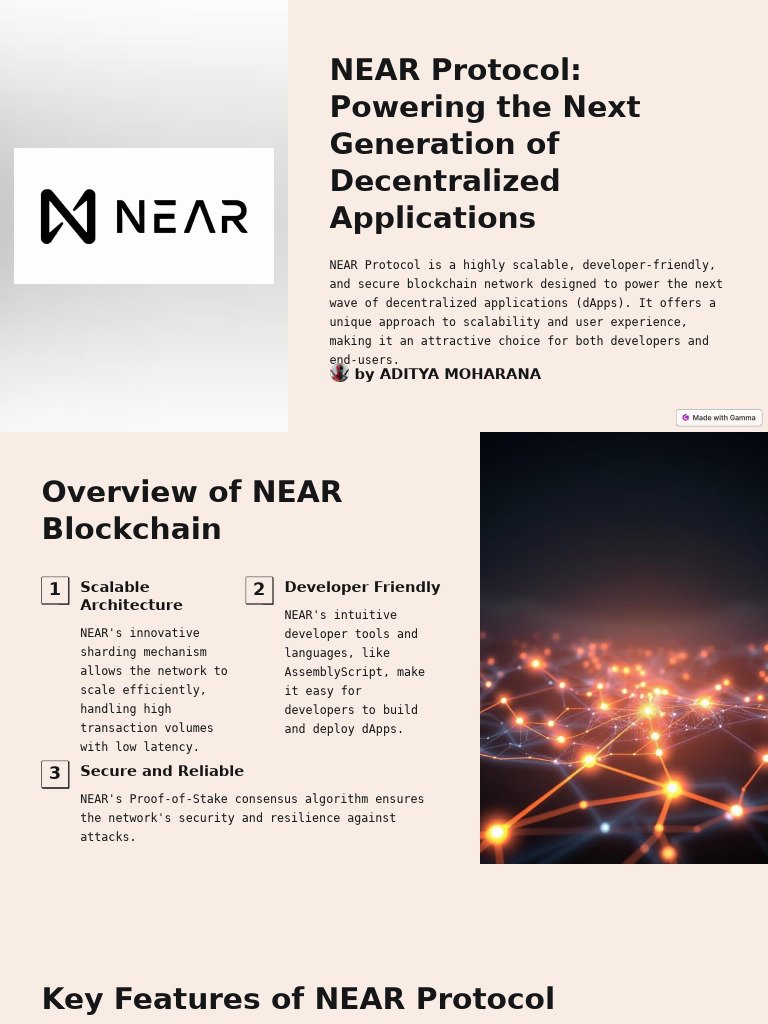 NEAR

NEAR Protocol: Powering the Next Generation of Decentralized Applications

NEAR Protocol is a highly scalable, developer-friendly, and secure blockchain network designed to power the next wave of decentralized applications (dApps). It offers a unique approach to scalability and user experience, making it an attractive choice for both developers and end-users.

by ADITYA MOHARANA

Made with Gamma

Overview of NEAR Blockchain

1 Scalable Architecture

NEAR's innovative sharding mechanism allows the network to scale efficiently, handling high transaction volumes with low latency.

2 Developer Friendly

NEAR's intuitive developer tools and languages, like AssemblyScript, make it easy for developers to build and deploy dApps.

3 Secure and Reliable

NEAR's Proof-of-Stake consensus algorithm ensures the network's security and resilience against attacks.

Key Features of NEAR Protocol